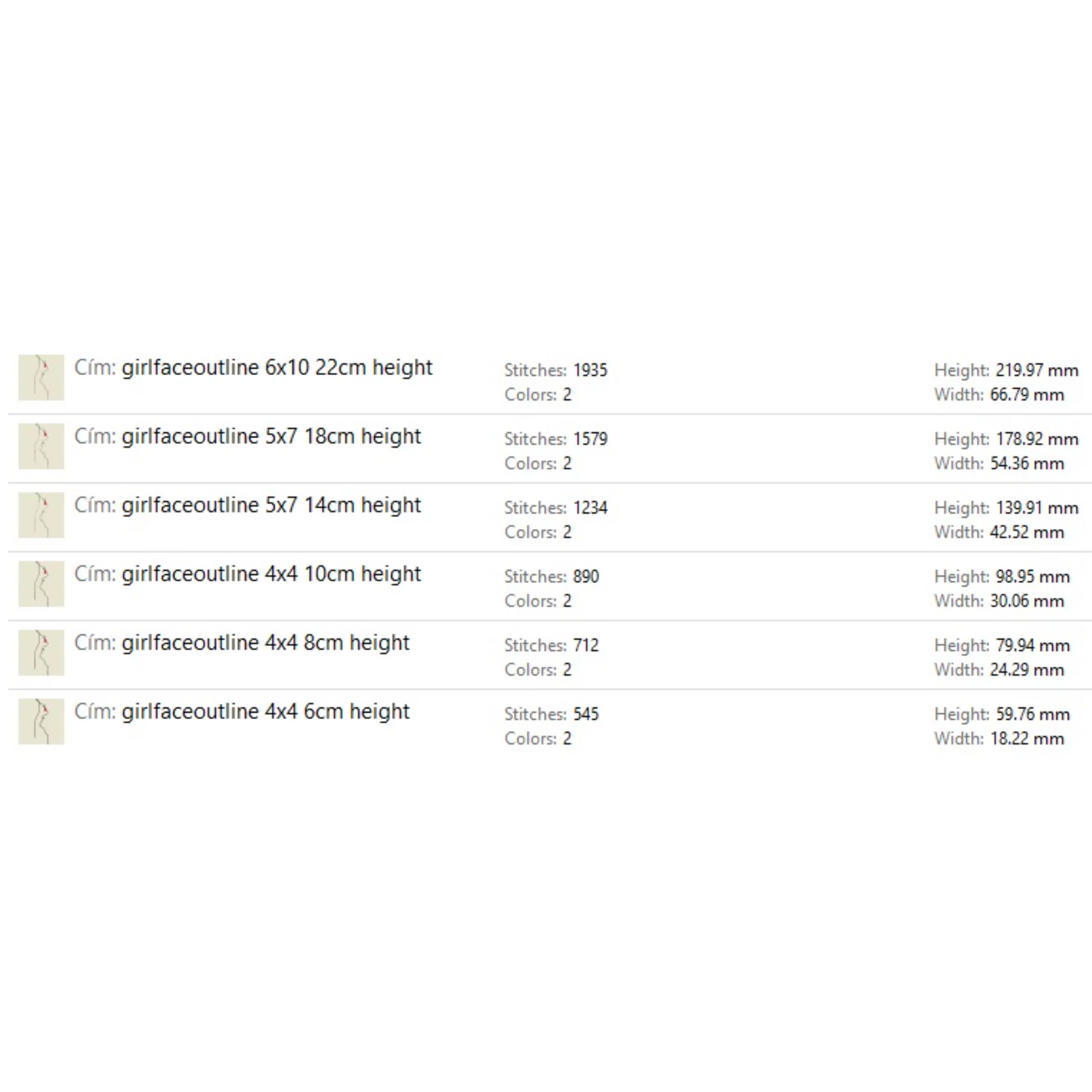 Cím: girlfaceoutline 6x10 22cm height
Stitches: 1935
Colors: 2
Height: 219.97 mm
Width: 66.79 mm

Cím: girlfaceoutline 5x7 18cm height
Stitches: 1579
Colors: 2
Height: 178.92 mm
Width: 54.36 mm

Cím: girlfaceoutline 5x7 14cm height
Stitches: 1234
Colors: 2
Height: 139.91 mm
Width: 42.52 mm

Cím: girlfaceoutline 4x4 10cm height
Stitches: 890
Colors: 2
Height: 98.95 mm
Width: 30.06 mm

Cím: girlfaceoutline 4x4 8cm height
Stitches: 712
Colors: 2
Height: 79.94 mm
Width: 24.29 mm

Cím: girlfaceoutline 4x4 6cm height
Stitches: 545
Colors: 2
Height: 59.76 mm
Width: 18.22 mm